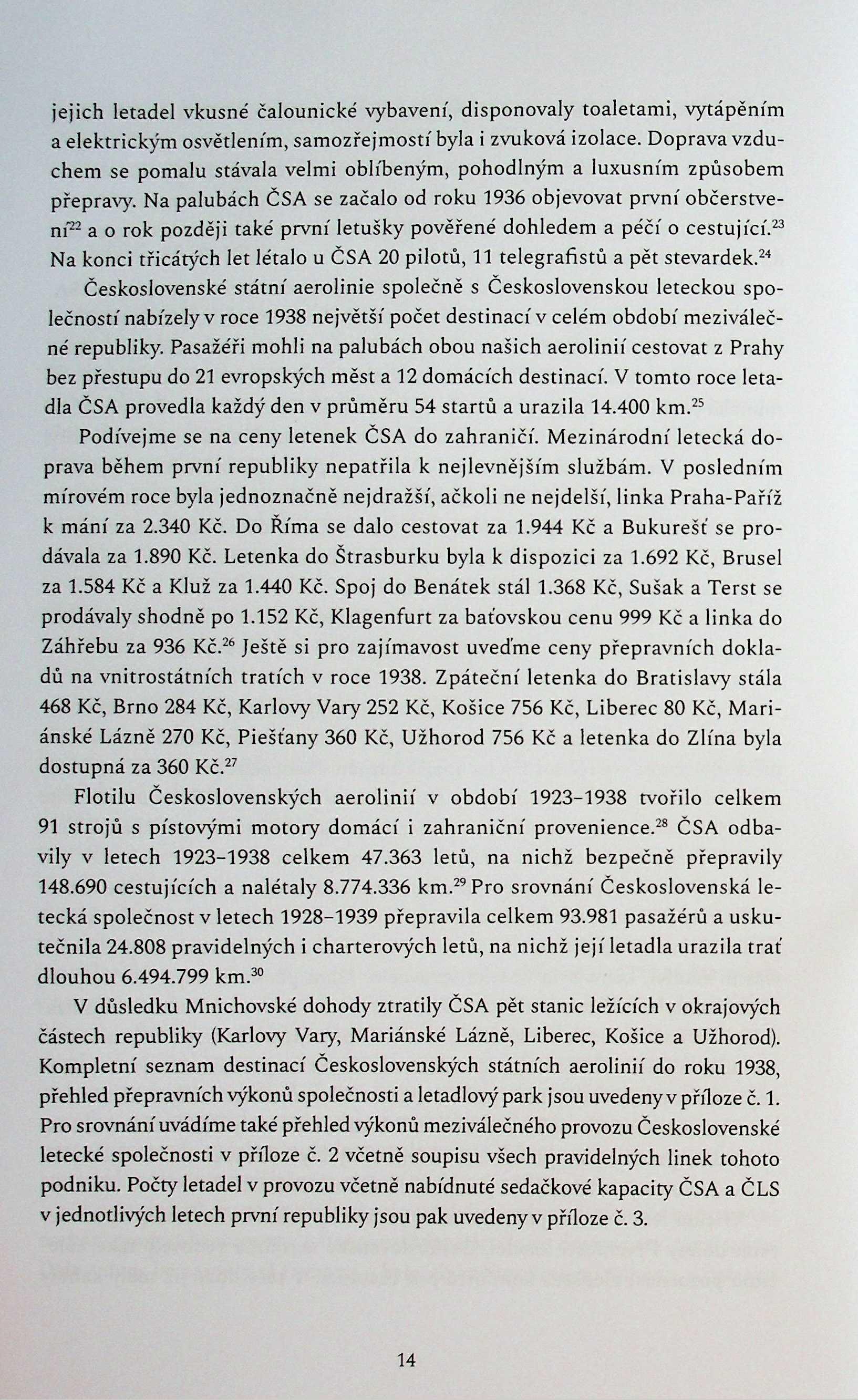 jejich letadel vkusné čalounické vybavení, disponovaly toaletami, vytápěním a elektrickým osvětlením, samozřejmostí byla i zvuková izolace. Doprava vzduchem se pomalu stávala velmi oblíbeným, pohodlným a luxusním způsobem přepravy. Na palubách ČSA se začalo od roku 1936 objevovat první občerstvení$^{22}$ a o rok později také první letušky pověřené dohledem a péčí o cestující.$^{23}$ Na konci třicátých let létalo u ČSA 20 pilotů, 11 telegrafistů a pět stevardek.$^{24}$

Československé státní aerolinie společně s Československou leteckou společností nabízely v roce 1938 největší počet destinací v celém období meziválečné republiky. Pasažéři mohli na palubách obou našich aerolinií cestovat z Prahy bez přestupu do 21 evropských měst a 12 domácích destinací. V tomto roce letadla ČSA provedla každý den v průměru 54 startů a urazila 14.400 km.$^{25}$

Podívejme se na ceny letenek ČSA do zahraničí. Mezinárodní letecká doprava během první republiky nepatřila k nejlevnějším službám. V posledním mírovém roce byla jednoznačně nejdražší, ačkoli ne nejdelší, linka Praha-Paříž k mání za 2.340 Kč. Do Říma se dalo cestovat za 1.944 Kč a Bukurešť se prodávala za 1.890 Kč. Letenka do Štrasburku byla k dispozici za 1.692 Kč, Brusel za 1.584 Kč a Kluž za 1.440 Kč. Spoj do Benátek stál 1.368 Kč, Sušak a Terst se prodávaly shodně po 1.152 Kč, Klagenfurt za baťovskou cenu 999 Kč a linka do Záhřebu za 936 Kč.$^{26}$ Ještě si pro zajímavost uveďme ceny přepravních dokladů na vnitrostátních tratích v roce 1938. Zpáteční letenka do Bratislavy stála 468 Kč, Brno 284 Kč, Karlovy Vary 252 Kč, Košice 756 Kč, Liberec 80 Kč, Mariánské Lázně 270 Kč, Piešťany 360 Kč, Užhorod 756 Kč a letenka do Zlína byla dostupná za 360 Kč.$^{27}$

Flotilu Československých aerolinií v období 1923–1938 tvořilo celkem 91 strojů s pístovými motory domácí i zahraniční provenience.$^{28}$ ČSA odbavily v letech 1923–1938 celkem 47.363 letů, na nichž bezpečně přepravily 148.690 cestujících a nalétaly 8.774.336 km.$^{29}$ Pro srovnání Československá letecká společnost v letech 1928–1939 přepravila celkem 93.981 pasažérů a uskutečnila 24.808 pravidelných i charterových letů, na nichž její letadla urazila trať dlouhou 6.494.799 km.$^{30}$

V důsledku Mnichovské dohody ztratily ČSA pět stanic ležících v okrajových částech republiky (Karlovy Vary, Mariánské Lázně, Liberec, Košice a Užhorod). Kompletní seznam destinací Československých státních aerolinií do roku 1938, přehled přepravních výkonů společnosti a letadlový park jsou uvedeny v příloze č. 1. Pro srovnání uvádíme také přehled výkonů meziválečného provozu Československé letecké společnosti v příloze č. 2 včetně soupisu všech pravidelných linek tohoto podniku. Počty letadel v provozu včetně nabídnuté sedačkové kapacity ČSA a ČLS v jednotlivých letech první republiky jsou pak uvedeny v příloze č. 3.

14